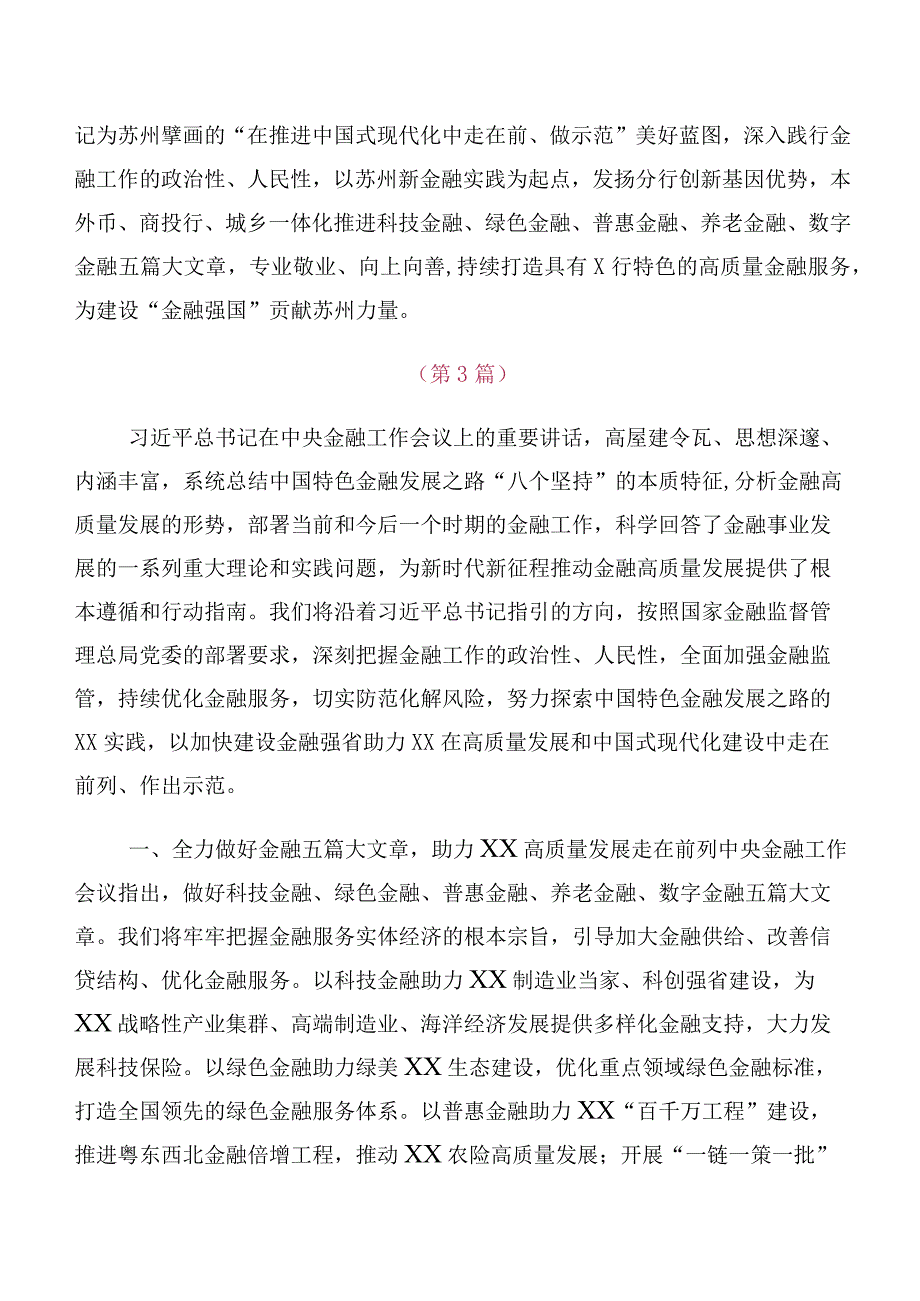 记为苏州擘画的“在推进中国式现代化中走在前、做示范”美好蓝图，深入践行金融工作的政治性、人民性，以苏州新金融实践为起点，发扬分行创新基因优势，本外币、商投行、城乡一体化推进科技金融、绿色金融、普惠金融、养老金融、数字金融五篇大文章，专业敬业、向上向善，持续打造具有X行特色的高质量金融服务，为建设“金融强国”贡献苏州力量。

（第3篇）

习近平总书记在中央金融工作会议上的重要讲话，高屋建令瓦、思想深邃、内涵丰富，系统总结中国特色金融发展之路“八个坚持”的本质特征，分析金融高质量发展的形势，部署当前和今后一个时期的金融工作，科学回答了金融事业发展的一系列重大理论和实践问题，为新时代新征程推动金融高质量发展提供了根本遵循和行动指南。我们将沿着习近平总书记指引的方向，按照国家金融监督管理总局党委的部署要求，深刻把握金融工作的政治性、人民性，全面加强金融监管，持续优化金融服务，切实防范化解风险，努力探索中国特色金融发展之路的XX实践，以加快建设金融强省助力XX在高质量发展和中国式现代化建设中走在前列、作出示范。

一、全力做好金融五篇大文章，助力XX高质量发展走在前列中央金融工作会议指出，做好科技金融、绿色金融、普惠金融、养老金融、数字金融五篇大文章。我们将牢牢把握金融服务实体经济的根本宗旨，引导加大金融供给、改善信贷结构、优化金融服务。以科技金融助力XX制造业当家、科创强省建设，为XX战略性产业集群、高端制造业、海洋经济发展提供多样化金融支持，大力发展科技保险。以绿色金融助力绿美XX生态建设，优化重点领域绿色金融标准，打造全国领先的绿色金融服务体系。以普惠金融助力XX“百千万工程”建设，推进粤东西北金融倍增工程，推动XX农险高质量发展；开展“一链一策一批”